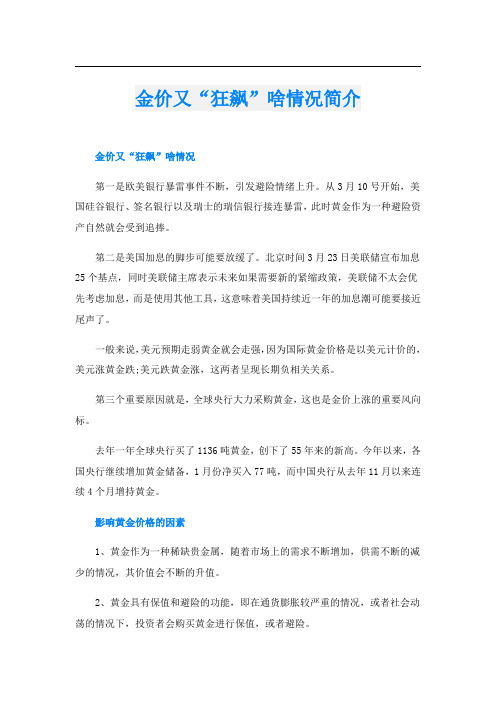 金价又“狂飙”啥情况简介

金价又“狂飙”啥情况

第一是欧美银行暴雷事件不断，引发避险情绪上升。从3月10号开始，美国硅谷银行、签名银行以及瑞士的瑞信银行接连暴雷，此时黄金作为一种避险资产自然就会受到追捧。

第二是美国加息的脚步可能要放缓了。北京时间3月23日美联储宣布加息25个基点，同时美联储主席表示未来如果需要新的紧缩政策，美联储不太会优先考虑加息，而是使用其他工具，这意味着美国持续近一年的加息潮可能要接近尾声了。

一般来说，美元预期走弱黄金就会走强，因为国际黄金价格是以美元计价的，美元涨黄金跌;美元跌黄金涨，这两者呈现长期负相关关系。

第三个重要原因就是，全球央行大力采购黄金，这也是金价上涨的重要风向标。

去年一年全球央行买了1136吨黄金，创下了55年来的新高。今年以来，各国央行继续增加黄金储备，1月份净买入77吨，而中国央行从去年11月以来连续4个月增持黄金。

影响黄金价格的因素

1、黄金作为一种稀缺贵金属，随着市场上的需求不断增加，供需不断的减少的情况，其价值会不断的升值。

2、黄金具有保值和避险的功能，即在通货膨胀较严重的情况，或者社会动荡的情况下，投资者会购买黄金进行保值，或者避险。